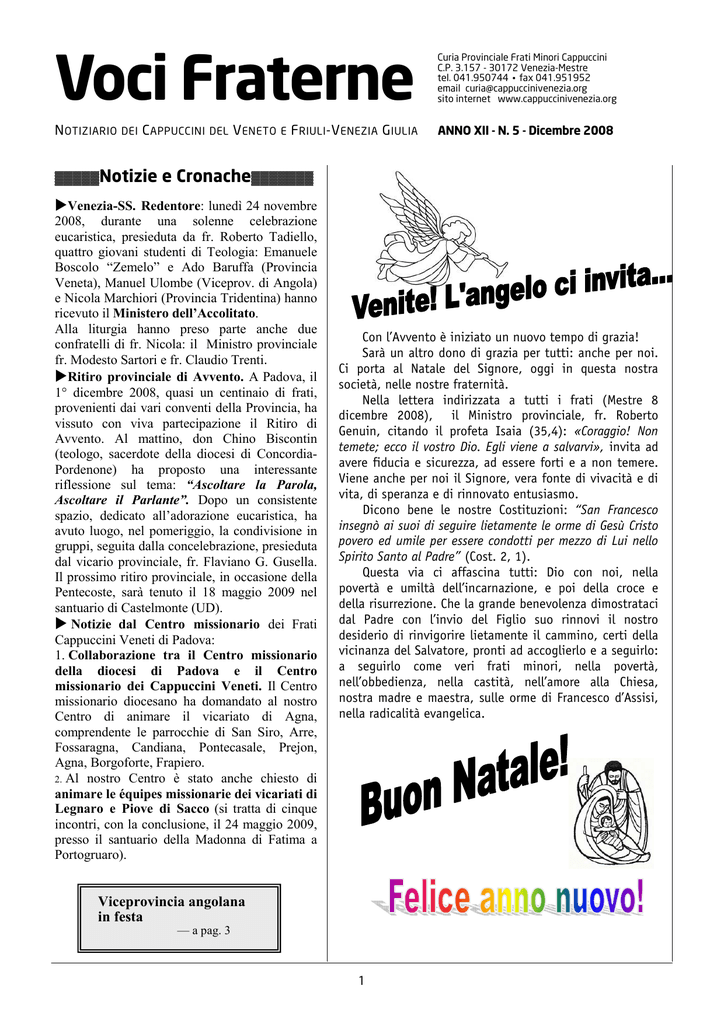 Voci Fraterne

Curia Provinciale Frati Minori Cappuccini
C.P. 3.157 - 30172 Venezia-Mestre
tel. 041.950744 • fax 041.951952
email curia@cappuccinivenezia.org
sito internet www.cappuccinivenezia.org

NOTIZIARIO DEI CAPPUCCINI DEL VENETO E FRIULI-VENEZIA GIULIA ANNO XII - N. 5 - Dicembre 2008

Notizie e Cronache

▶Venezia-SS. Redentore: lunedì 24 novembre 2008, durante una solenne celebrazione eucaristica, presieduta da fr. Roberto Tadiello, quattro giovani studenti di Teologia: Emanuele Boscolo "Zemelo" e Ado Baruffa (Provincia Veneta), Manuel Ulombe (Viceprov. di Angola) e Nicola Marchiori (Provincia Tridentina) hanno ricevuto il Ministero dell'Accolitato.
Alla liturgia hanno preso parte anche due confratelli di fr. Nicola: il Ministro provinciale fr. Modesto Sartori e fr. Claudio Trenti.
▶Ritiro provinciale di Avvento. A Padova, il 1° dicembre 2008, quasi un centinaio di frati, provenienti dai vari conventi della Provincia, ha vissuto con viva partecipazione il Ritiro di Avvento. Al mattino, don Chino Biscontin (teologo, sacerdote della diocesi di Concordia-Pordenone) ha proposto una interessante riflessione sul tema: "Ascoltare la Parola, Ascoltare il Parlante". Dopo un consistente spazio, dedicato all'adorazione eucaristica, ha avuto luogo, nel pomeriggio, la condivisione in gruppi, seguita dalla concelebrazione, presieduta dal vicario provinciale, fr. Flaviano G. Gusella. Il prossimo ritiro provinciale, in occasione della Pentecoste, sarà tenuto il 18 maggio 2009 nel santuario di Castelmonte (UD).
▶ Notizie dal Centro missionario dei Frati Cappuccini Veneti di Padova:
1. Collaborazione tra il Centro missionario della diocesi di Padova e il Centro missionario dei Cappuccini Veneti. Il Centro missionario diocesano ha domandato al nostro Centro di animare il vicariato di Agna, comprendente le parrocchie di San Siro, Arre, Fossaragna, Candiana, Pontecasale, Prejon, Agna, Borgoforte, Frapiero.
2. Al nostro Centro è stato anche chiesto di animare le équipes missionarie dei vicariati di Legnaro e Piove di Sacco (si tratta di cinque incontri, con la conclusione, il 24 maggio 2009, presso il santuario della Madonna di Fatima a Portogruaro).

Viceprovincia angolana in festa
— a pag. 3

Venite! L'angelo ci invita...

Con l'Avvento è iniziato un nuovo tempo di grazia!
Sarà un altro dono di grazia per tutti: anche per noi. Ci porta al Natale del Signore, oggi in questa nostra società, nelle nostre fraternità.
Nella lettera indirizzata a tutti i frati (Mestre 8 dicembre 2008), il Ministro provinciale, fr. Roberto Genuin, citando il profeta Isaia (35,4): «Coraggio! Non temete; ecco il vostro Dio. Egli viene a salvarvi», invita ad avere fiducia e sicurezza, ad essere forti e a non temere. Viene anche per noi il Signore, vera fonte di vivacità e di vita, di speranza e di rinnovato entusiasmo.
Dicono bene le nostre Costituzioni: "San Francesco insegnò ai suoi di seguire lietamente le orme di Gesù Cristo povero ed umile per essere condotti per mezzo di Lui nello Spirito Santo al Padre" (Cost. 2, 1).
Questa via ci affascina tutti: Dio con noi, nella povertà e umiltà dell'incarnazione, e poi della croce e della risurrezione. Che la grande benevolenza dimostrataci dal Padre con l'invio del Figlio suo rinnovi il nostro desiderio di rinvigorire lietamente il cammino, certi della vicinanza del Salvatore, pronti ad accoglierlo e a seguirlo: a seguirlo come veri frati minori, nella povertà, nell'obbedienza, nella castità, nell'amore alla Chiesa, nostra madre e maestra, sulle orme di Francesco d'Assisi, nella radicalità evangelica.

Buon Natale!

Felice anno nuovo!

1